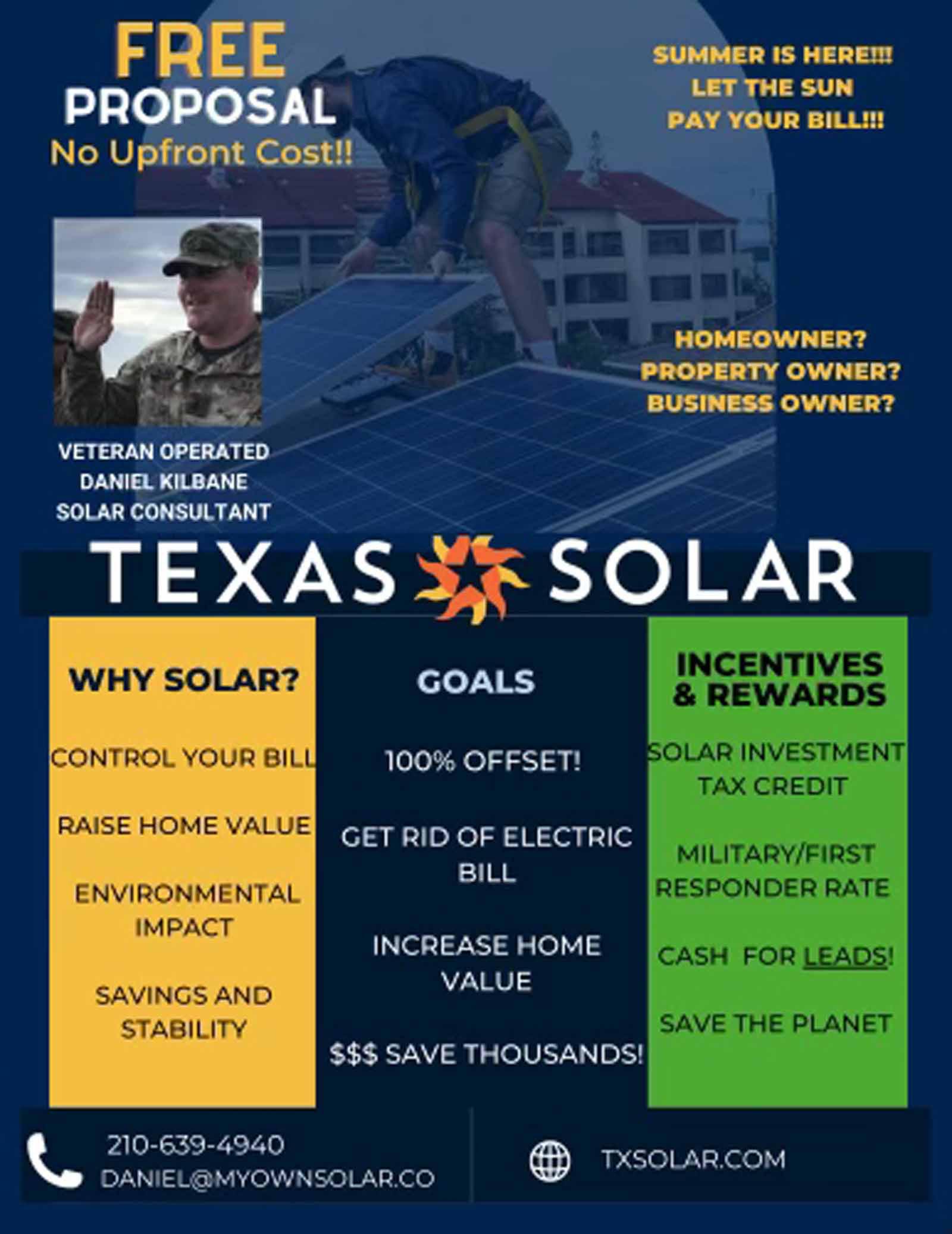 FREE
PROPOSAL
No Upfront Cost!!

SUMMER IS HERE!!!
LET THE SUN
PAY YOUR BILL!!!

HOMEOWNER?
PROPERTY OWNER?
BUSINESS OWNER?

VETERAN OPERATED
DANIEL KILBANE
SOLAR CONSULTANT

TEXAS SOLAR

WHY SOLAR?

CONTROL YOUR BILL

RAISE HOME VALUE

ENVIRONMENTAL IMPACT

SAVINGS AND STABILITY

GOALS

100% OFFSET!

GET RID OF ELECTRIC BILL

INCREASE HOME VALUE

$$$ SAVE THOUSANDS!

INCENTIVES & REWARDS

SOLAR INVESTMENT TAX CREDIT

MILITARY/FIRST RESPONDER RATE

CASH FOR LEADS!

SAVE THE PLANET

210-639-4940
DANIEL@MYOWNSOLAR.CO

TXSOLAR.COM